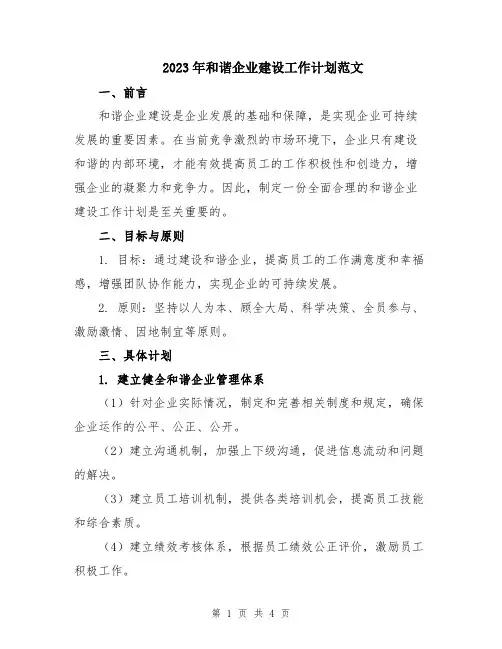 2023年和谐企业建设工作计划范文

一、前言

和谐企业建设是企业发展的基础和保障，是实现企业可持续发展的重要因素。在当前竞争激烈的市场环境下，企业只有建设和谐的内部环境，才能有效提高员工的工作积极性和创造力，增强企业的凝聚力和竞争力。因此，制定一份全面合理的和谐企业建设工作计划是至关重要的。

二、目标与原则

1. 目标：通过建设和谐企业，提高员工的工作满意度和幸福感，增强团队协作能力，实现企业的可持续发展。

2. 原则：坚持以人为本、顾全大局、科学决策、全员参与、激励激情、因地制宜等原则。

三、具体计划

1. 建立健全和谐企业管理体系

（1）针对企业实际情况，制定和完善相关制度和规定，确保企业运作的公平、公正、公开。

（2）建立沟通机制，加强上下级沟通，促进信息流动和问题的解决。

（3）建立员工培训机制，提供各类培训机会，提高员工技能和综合素质。

（4）建立绩效考核体系，根据员工绩效公正评价，激励员工积极工作。

第 1 页 共 4 页